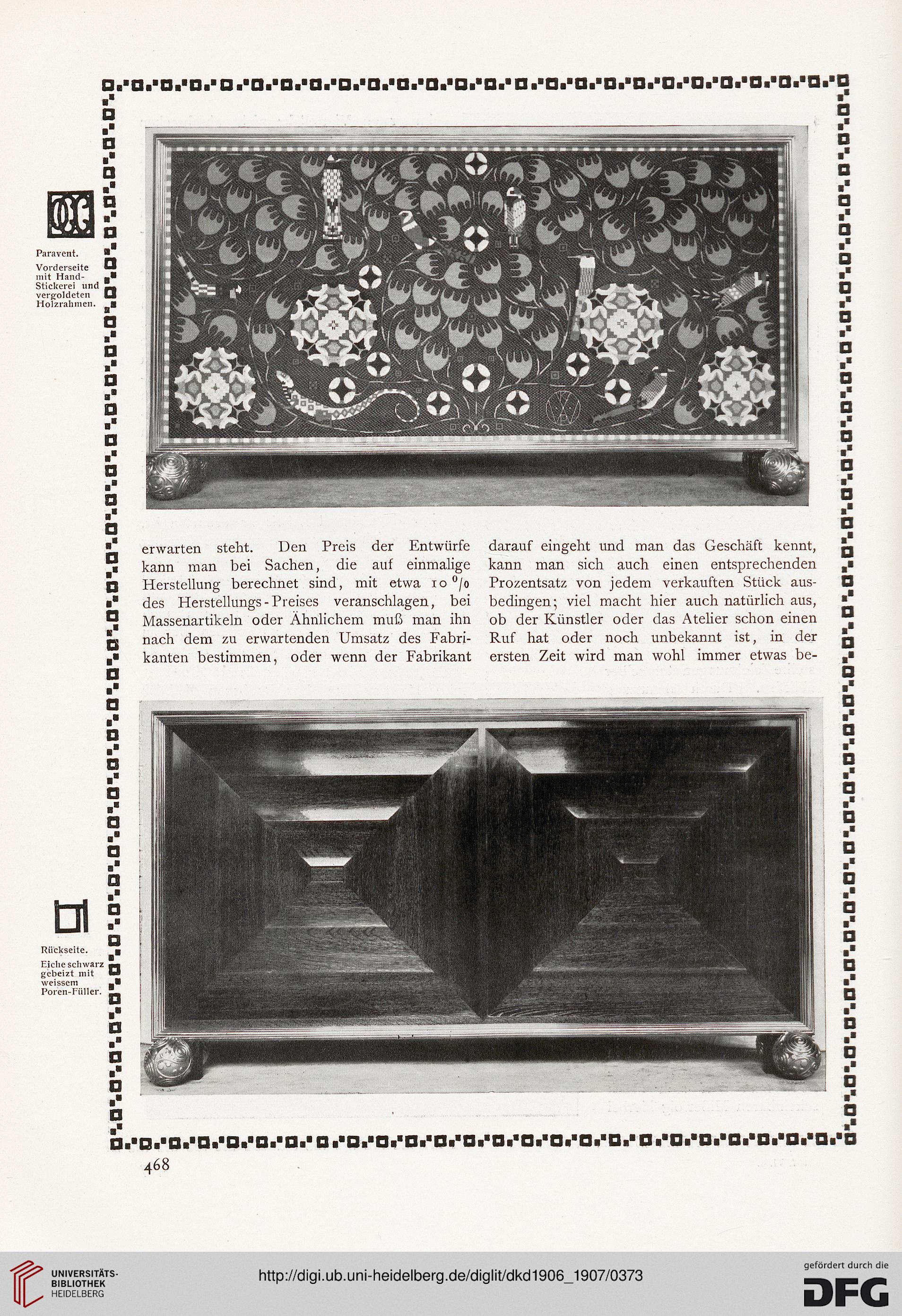 Paravent.
Vorderseite mit Hand-Stickerei und vergoldeten Holzrahmen.

erwarten steht. Den Preis der Entwürfe kann man bei Sachen, die auf einmalige Herstellung berechnet sind, mit etwa 10 % des Herstellungs-Preises veranschlagen, bei Massenartikeln oder Ähnlichem muß man ihn nach dem zu erwartenden Umsatz des Fabrikanten bestimmen, oder wenn der Fabrikant

darauf eingeht und man das Geschäft kennt, kann man sich auch einen entsprechenden Prozentsatz von jedem verkauften Stück ausbedingen; viel macht hier auch natürlich aus, ob der Künstler oder das Atelier schon einen Ruf hat oder noch unbekannt ist, in der ersten Zeit wird man wohl immer etwas be-

Rückseite.
Eiche schwarz gebeizt mit weissem Poren-Füller.

468

UNIVERSITÄTS-BIBLIOTHEK HEIDELBERG

http://digi.ub.uni-heidelberg.de/diglit/dkd1906_1907/0373

gefördert durch die DFG